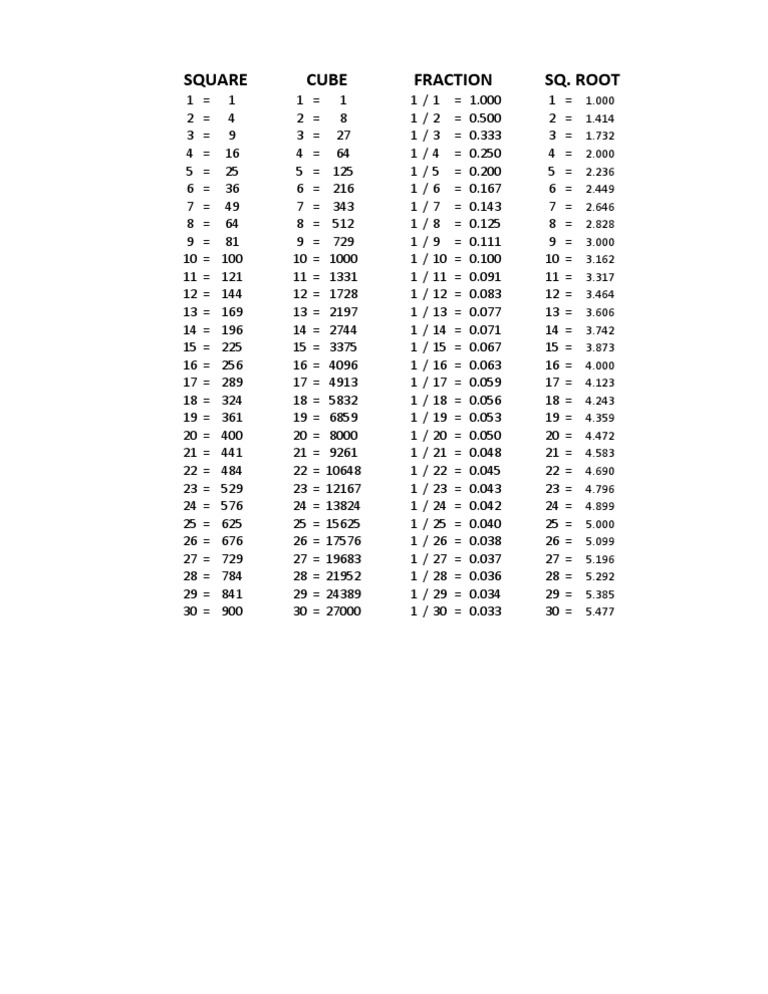 | SQUARE | CUBE | FRACTION | SQ. ROOT |
|---|---|---|---|
| 1 = 1 | 1 = 1 | 1 / 1 = 1.000 | 1 = 1.000 |
| 2 = 4 | 2 = 8 | 1 / 2 = 0.500 | 2 = 1.414 |
| 3 = 9 | 3 = 27 | 1 / 3 = 0.333 | 3 = 1.732 |
| 4 = 16 | 4 = 64 | 1 / 4 = 0.250 | 4 = 2.000 |
| 5 = 25 | 5 = 125 | 1 / 5 = 0.200 | 5 = 2.236 |
| 6 = 36 | 6 = 216 | 1 / 6 = 0.167 | 6 = 2.449 |
| 7 = 49 | 7 = 343 | 1 / 7 = 0.143 | 7 = 2.646 |
| 8 = 64 | 8 = 512 | 1 / 8 = 0.125 | 8 = 2.828 |
| 9 = 81 | 9 = 729 | 1 / 9 = 0.111 | 9 = 3.000 |
| 10 = 100 | 10 = 1000 | 1 / 10 = 0.100 | 10 = 3.162 |
| 11 = 121 | 11 = 1331 | 1 / 11 = 0.091 | 11 = 3.317 |
| 12 = 144 | 12 = 1728 | 1 / 12 = 0.083 | 12 = 3.464 |
| 13 = 169 | 13 = 2197 | 1 / 13 = 0.077 | 13 = 3.606 |
| 14 = 196 | 14 = 2744 | 1 / 14 = 0.071 | 14 = 3.742 |
| 15 = 225 | 15 = 3375 | 1 / 15 = 0.067 | 15 = 3.873 |
| 16 = 256 | 16 = 4096 | 1 / 16 = 0.063 | 16 = 4.000 |
| 17 = 289 | 17 = 4913 | 1 / 17 = 0.059 | 17 = 4.123 |
| 18 = 324 | 18 = 5832 | 1 / 18 = 0.056 | 18 = 4.243 |
| 19 = 361 | 19 = 6859 | 1 / 19 = 0.053 | 19 = 4.359 |
| 20 = 400 | 20 = 8000 | 1 / 20 = 0.050 | 20 = 4.472 |
| 21 = 441 | 21 = 9261 | 1 / 21 = 0.048 | 21 = 4.583 |
| 22 = 484 | 22 = 10648 | 1 / 22 = 0.045 | 22 = 4.690 |
| 23 = 529 | 23 = 12167 | 1 / 23 = 0.043 | 23 = 4.796 |
| 24 = 576 | 24 = 13824 | 1 / 24 = 0.042 | 24 = 4.899 |
| 25 = 625 | 25 = 15625 | 1 / 25 = 0.040 | 25 = 5.000 |
| 26 = 676 | 26 = 17576 | 1 / 26 = 0.038 | 26 = 5.099 |
| 27 = 729 | 27 = 19683 | 1 / 27 = 0.037 | 27 = 5.196 |
| 28 = 784 | 28 = 21952 | 1 / 28 = 0.036 | 28 = 5.292 |
| 29 = 841 | 29 = 24389 | 1 / 29 = 0.034 | 29 = 5.385 |
| 30 = 900 | 30 = 27000 | 1 / 30 = 0.033 | 30 = 5.477 |